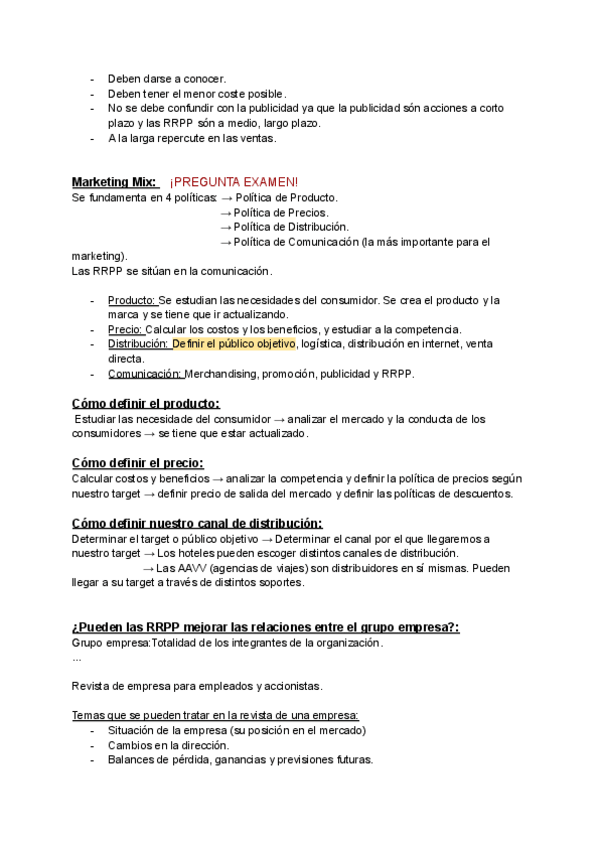 - Deben darse a conocer.
- Deben tener el menor coste posible.
- No se debe confundir con la publicidad ya que la publicidad són acciones a corto plazo y las RRPP són a medio, largo plazo.
- A la larga repercute en las ventas.

Marketing Mix: ¡PREGUNTA EXAMEN!
Se fundamenta en 4 políticas: → Política de Producto.
→ Política de Precios.
→ Política de Distribución.
→ Política de Comunicación (la más importante para el marketing).
Las RRPP se sitúan en la comunicación.

- Producto: Se estudian las necesidades del consumidor. Se crea el producto y la marca y se tiene que ir actualizando.
- Precio: Calcular los costos y los beneficios, y estudiar a la competencia.
- Distribución: Definir el público objetivo, logística, distribución en internet, venta directa.
- Comunicación: Merchandising, promoción, publicidad y RRPP.

Cómo definir el producto:
Estudiar las necesidade del consumidor → analizar el mercado y la conducta de los consumidores → se tiene que estar actualizado.

Cómo definir el precio:
Calcular costos y beneficios → analizar la competencia y definir la política de precios según nuestro target → definir precio de salida del mercado y definir las políticas de descuentos.

Cómo definir nuestro canal de distribución:
Determinar el target o público objetivo → Determinar el canal por el que llegaremos a nuestro target → Los hoteles pueden escoger distintos canales de distribución.
→ Las AAVV (agencias de viajes) son distribuidores en sí mismas. Pueden llegar a su target a través de distintos soportes.

¿Pueden las RRPP mejorar las relaciones entre el grupo empresa?:
Grupo empresa:Totalidad de los integrantes de la organización.
...

Revista de empresa para empleados y accionistas.

Temas que se pueden tratar en la revista de una empresa:
- Situación de la empresa (su posición en el mercado)
- Cambios en la dirección.
- Balances de pérdida, ganancias y previsiones futuras.